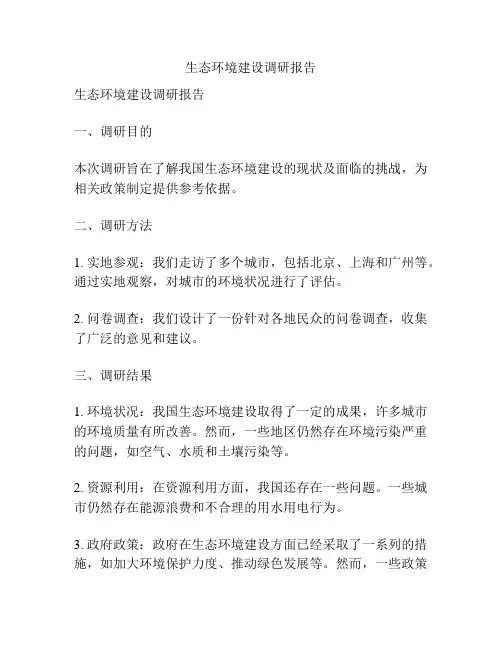 生态环境建设调研报告

生态环境建设调研报告

一、调研目的

本次调研旨在了解我国生态环境建设的现状及面临的挑战，为相关政策制定提供参考依据。

二、调研方法

1. 实地参观：我们走访了多个城市，包括北京、上海和广州等。通过实地观察，对城市的环境状况进行了评估。

2. 问卷调查：我们设计了一份针对各地民众的问卷调查，收集了广泛的意见和建议。

三、调研结果

1. 环境状况：我国生态环境建设取得了一定的成果，许多城市的环境质量有所改善。然而，一些地区仍然存在环境污染严重的问题，如空气、水质和土壤污染等。

2. 资源利用：在资源利用方面，我国还存在一些问题。一些城市仍然存在能源浪费和不合理的用水用电行为。

3. 政府政策：政府在生态环境建设方面已经采取了一系列的措施，如加大环境保护力度、推动绿色发展等。然而，一些政策